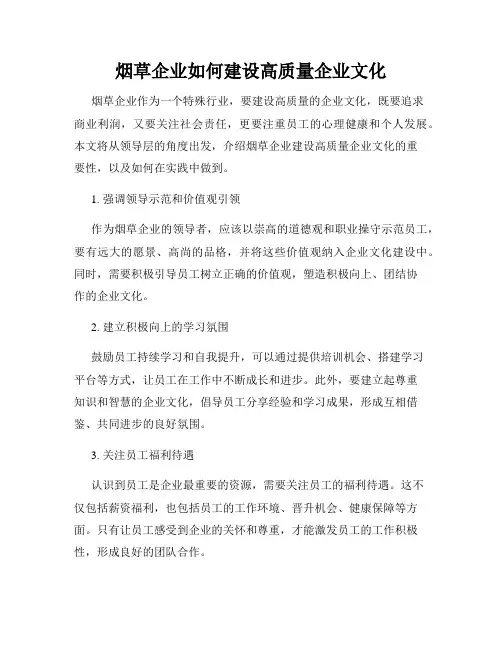 烟草企业如何建设高质量企业文化

烟草企业作为一个特殊行业，要建设高质量的企业文化，既要追求商业利润，又要关注社会责任，更要注重员工的心理健康和个人发展。本文将从领导层的角度出发，介绍烟草企业建设高质量企业文化的重要性，以及如何在实践中做到。

1. 强调领导示范和价值观引领

作为烟草企业的领导者，应该以崇高的道德观和职业操守示范员工，要有远大的愿景、高尚的品格，并将这些价值观纳入企业文化建设中。同时，需要积极引导员工树立正确的价值观，塑造积极向上、团结协作的企业文化。

2. 建立积极向上的学习氛围

鼓励员工持续学习和自我提升，可以通过提供培训机会、搭建学习平台等方式，让员工在工作中不断成长和进步。此外，要建立起尊重知识和智慧的企业文化，倡导员工分享经验和学习成果，形成互相借鉴、共同进步的良好氛围。

3. 关注员工福利待遇

认识到员工是企业最重要的资源，需要关注员工的福利待遇。这不仅包括薪资福利，也包括员工的工作环境、晋升机会、健康保障等方面。只有让员工感受到企业的关怀和尊重，才能激发员工的工作积极性，形成良好的团队合作。